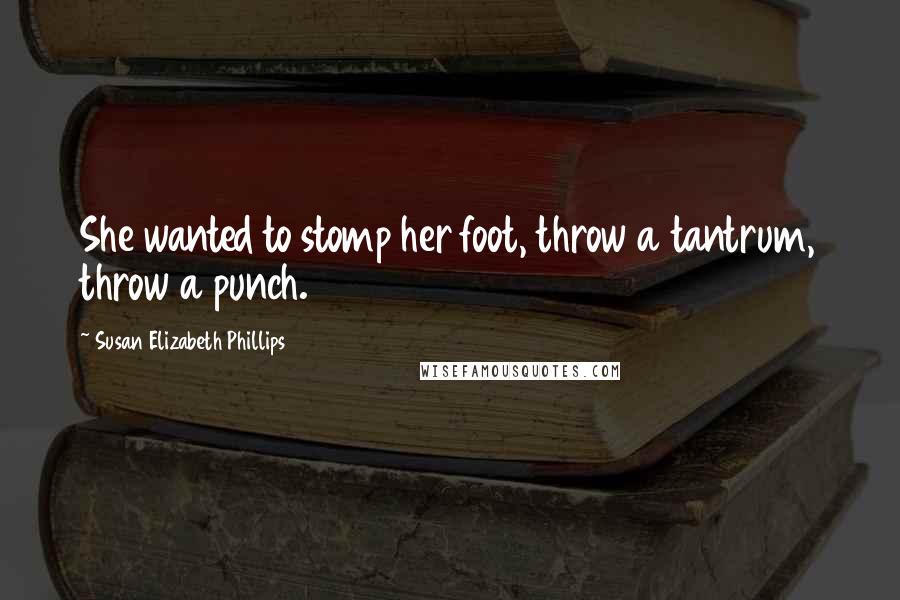 She wanted to stomp her foot, throw a tantrum, throw a punch.

~ Susan Elizabeth Phillips

WISEFAMOUSQUOTES.COM